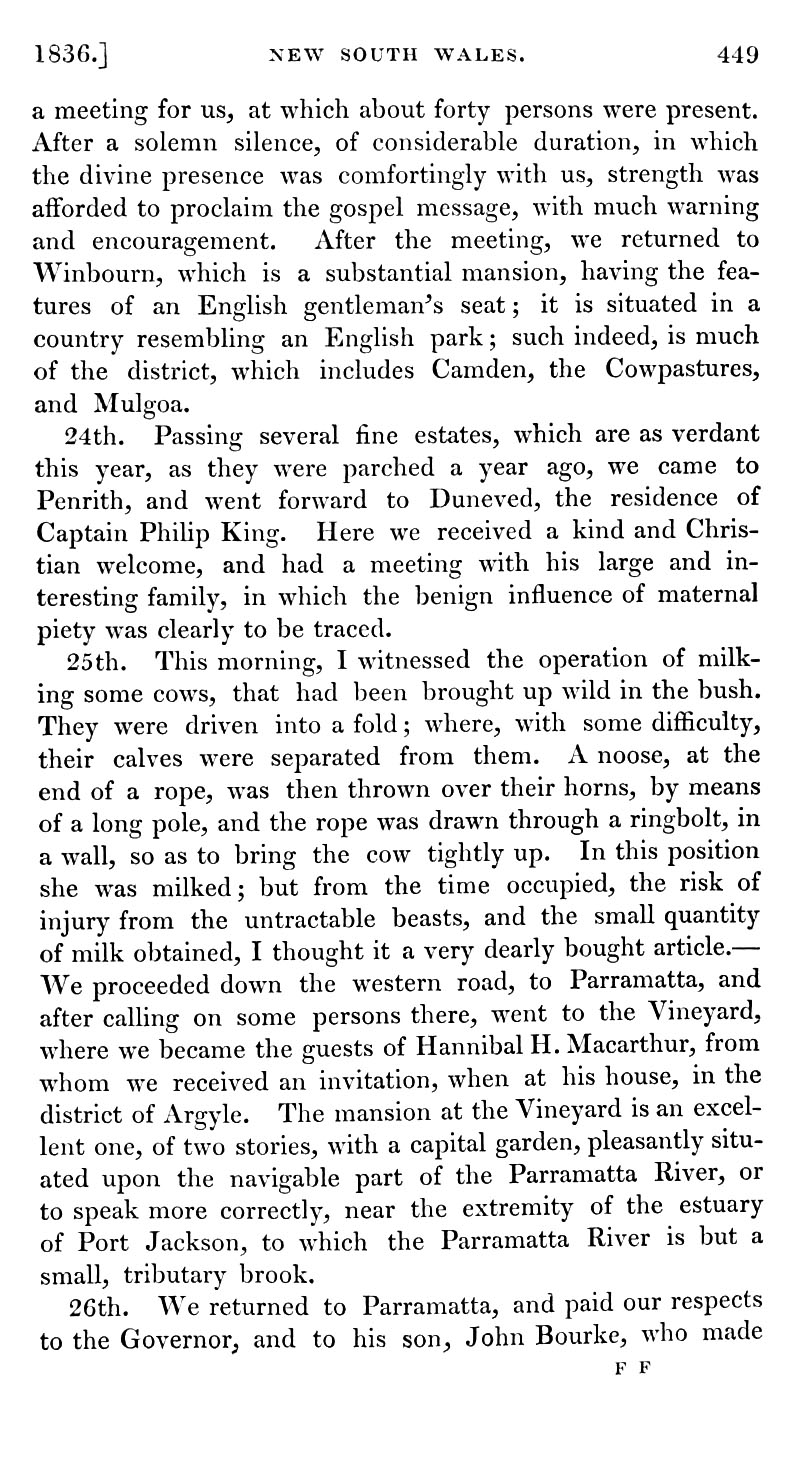 1836.] NEW SOUTH WALES. 449

a meeting for us, at which about forty persons were present. After a solemn silence, of considerable duration, in which the divine presence was comfortingly with us, strength was afforded to proclaim the gospel message, with much warning and encouragement. After the meeting, we returned to Winbourn, which is a substantial mansion, having the features of an English gentleman's seat; it is situated in a country resembling an English park; such indeed, is much of the district, which includes Camden, the Cowpastures, and Mulgoa.

24th. Passing several fine estates, which are as verdant this year, as they were parched a year ago, we came to Penrith, and went forward to Duneved, the residence of Captain Philip King. Here we received a kind and Christian welcome, and had a meeting with his large and interesting family, in which the benign influence of maternal piety was clearly to be traced.

25th. This morning, I witnessed the operation of milking some cows, that had been brought up wild in the bush. They were driven into a fold; where, with some difficulty, their calves were separated from them. A noose, at the end of a rope, was then thrown over their horns, by means of a long pole, and the rope was drawn through a ringbolt, in a wall, so as to bring the cow tightly up. In this position she was milked; but from the time occupied, the risk of injury from the untractable beasts, and the small quantity of milk obtained, I thought it a very dearly bought article.—We proceeded down the western road, to Parramatta, and after calling on some persons there, went to the Vineyard, where we became the guests of Hannibal H. Macarthur, from whom we received an invitation, when at his house, in the district of Argyle. The mansion at the Vineyard is an excellent one, of two stories, with a capital garden, pleasantly situated upon the navigable part of the Parramatta River, or to speak more correctly, near the extremity of the estuary of Port Jackson, to which the Parramatta River is but a small, tributary brook.

26th. We returned to Parramatta, and paid our respects to the Governor, and to his son, John Bourke, who made

F F